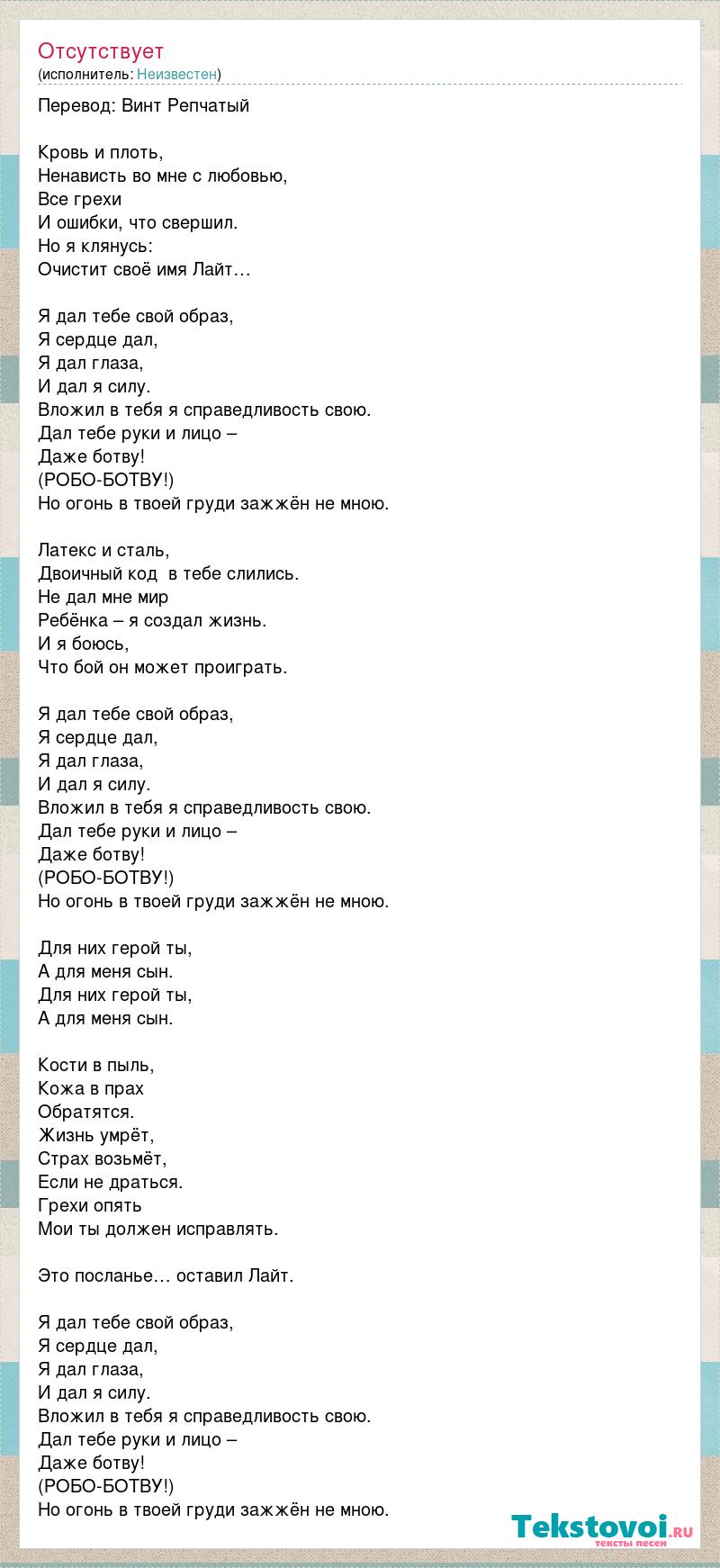 Отсутствует
(исполнитель: Неизвестен)

Перевод: Винт Репчатый

Кровь и плоть,
Ненависть во мне с любовью,
Все грехи
И ошибки, что свершил.
Но я клянусь:
Очистит своё имя Лайт…

Я дал тебе свой образ,
Я сердце дал,
Я дал глаза,
И дал я силу.
Вложил в тебя я справедливость свою.
Дал тебе руки и лицо –
Даже ботву!
(РОБО-БОТВУ!)
Но огонь в твоей груди зажжён не мною.

Латекс и сталь,
Двоичный код в тебе слились.
Не дал мне мир
Ребёнка – я создал жизнь.
И я боюсь,
Что бой он может проиграть.

Я дал тебе свой образ,
Я сердце дал,
Я дал глаза,
И дал я силу.
Вложил в тебя я справедливость свою.
Дал тебе руки и лицо –
Даже ботву!
(РОБО-БОТВУ!)
Но огонь в твоей груди зажжён не мною.

Для них герой ты,
А для меня сын.
Для них герой ты,
А для меня сын.

Кости в пыль,
Кожа в прах
Обратятся.
Жизнь умрёт,
Страх возьмёт,
Если не драться.
Грехи опять
Мои ты должен исправлять.

Это посланье… оставил Лайт.

Я дал тебе свой образ,
Я сердце дал,
Я дал глаза,
И дал я силу.
Вложил в тебя я справедливость свою.
Дал тебе руки и лицо –
Даже ботву!
(РОБО-БОТВУ!)
Но огонь в твоей груди зажжён не мною.

Tekstovoi.ru
тексты песен